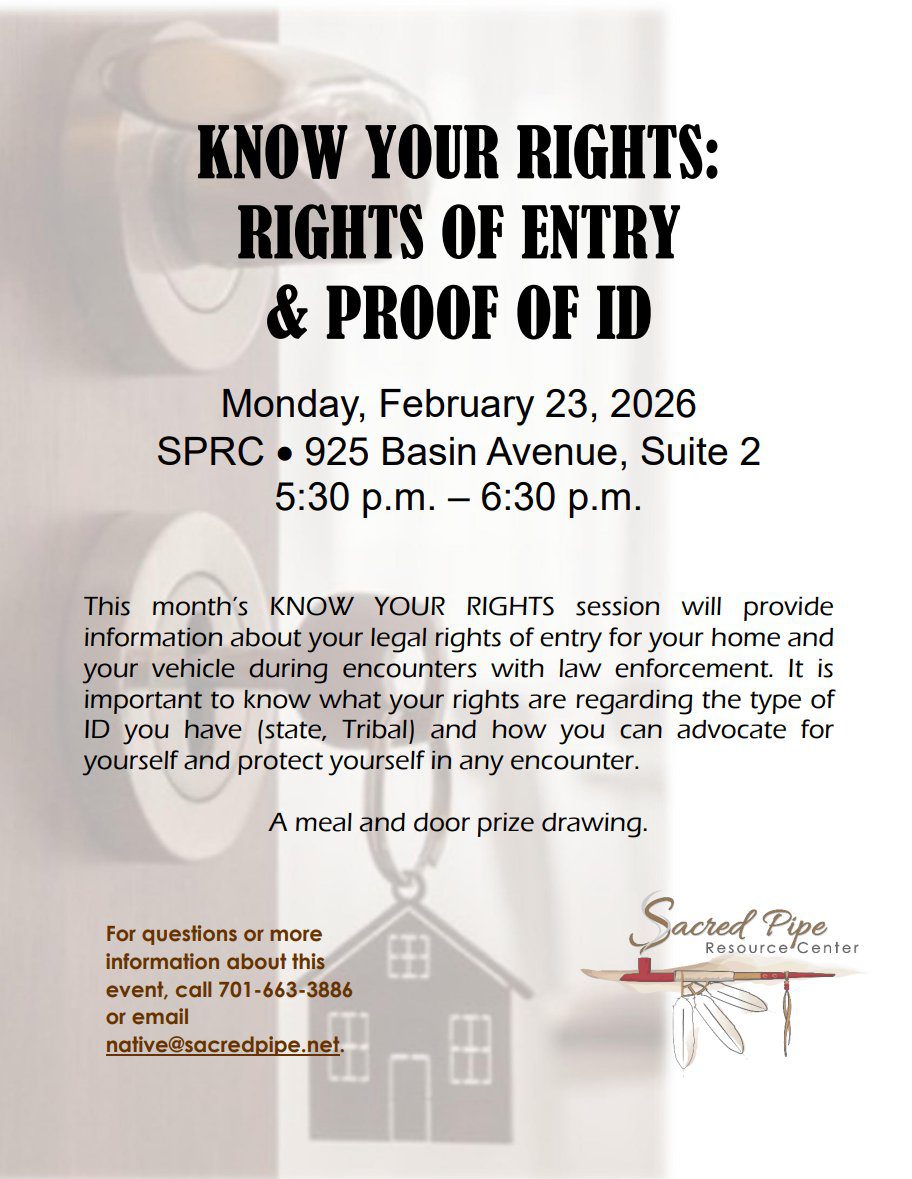 KNOW YOUR RIGHTS:
RIGHTS OF ENTRY
& PROOF OF ID

Monday, February 23, 2026
SPRC • 925 Basin Avenue, Suite 2
5:30 p.m. – 6:30 p.m.

This month's KNOW YOUR RIGHTS session will provide information about your legal rights of entry for your home and your vehicle during encounters with law enforcement. It is important to know what your rights are regarding the type of ID you have (state, Tribal) and how you can advocate for yourself and protect yourself in any encounter.

A meal and door prize drawing.

For questions or more information about this event, call 701-663-3886 or email native@sacredpipe.net.

Sacred Pipe
Resource Center